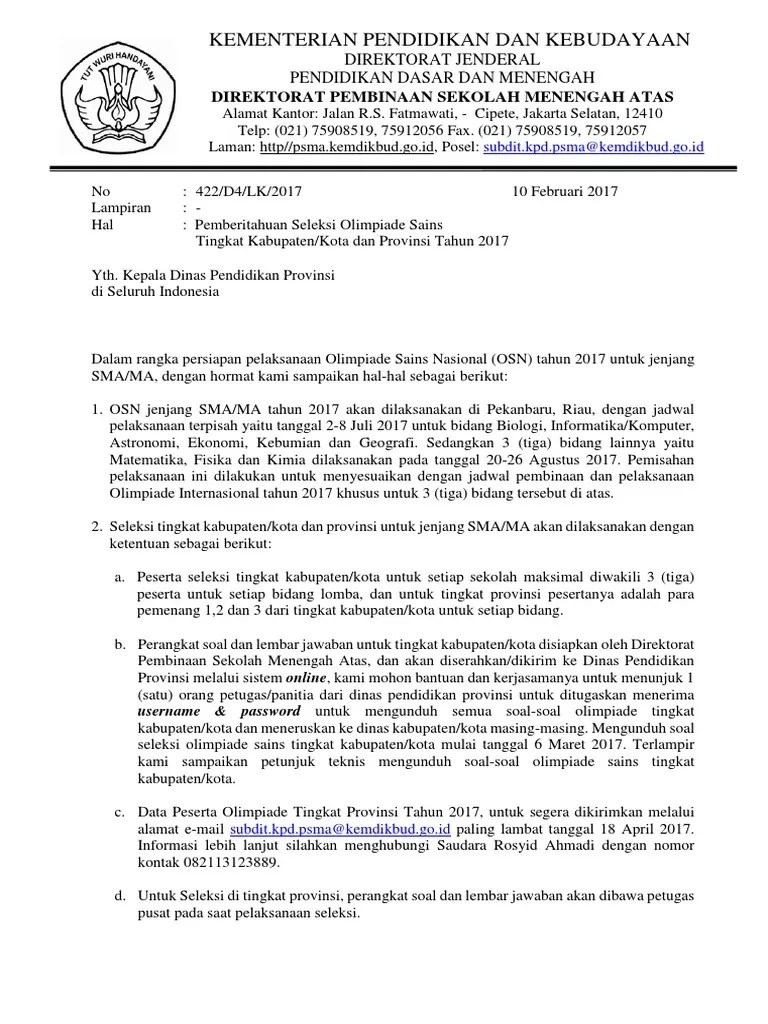 TUT WURI HANDAYANI

KEMENTERIAN PENDIDIKAN DAN KEBUDAYAAN
DIREKTORAT JENDERAL
PENDIDIKAN DASAR DAN MENENGAH
DIREKTORAT PEMBINAAN SEKOLAH MENENGAH ATAS
Alamat Kantor: Jalan R.S. Fatmawati, - Cipete, Jakarta Selatan, 12410
Telp: (021) 75908519, 75912056 Fax. (021) 75908519, 75912057
Laman: http//psma.kemdikbud.go.id, Posel: subdit.kpd.psma@kemdikbud.go.id

No : 422/D4/LK/2017 10 Februari 2017
Lampiran : -
Hal : Pemberitahuan Seleksi Olimpiade Sains Tingkat Kabupaten/Kota dan Provinsi Tahun 2017

Yth. Kepala Dinas Pendidikan Provinsi
di Seluruh Indonesia

Dalam rangka persiapan pelaksanaan Olimpiade Sains Nasional (OSN) tahun 2017 untuk jenjang SMA/MA, dengan hormat kami sampaikan hal-hal sebagai berikut:

1. OSN jenjang SMA/MA tahun 2017 akan dilaksanakan di Pekanbaru, Riau, dengan jadwal pelaksanaan terpisah yaitu tanggal 2-8 Juli 2017 untuk bidang Biologi, Informatika/Komputer, Astronomi, Ekonomi, Kebumian dan Geografi. Sedangkan 3 (tiga) bidang lainnya yaitu Matematika, Fisika dan Kimia dilaksanakan pada tanggal 20-26 Agustus 2017. Pemisahan pelaksanaan ini dilakukan untuk menyesuaikan dengan jadwal pembinaan dan pelaksanaan Olimpiade Internasional tahun 2017 khusus untuk 3 (tiga) bidang tersebut di atas.

2. Seleksi tingkat kabupaten/kota dan provinsi untuk jenjang SMA/MA akan dilaksanakan dengan ketentuan sebagai berikut:

a. Peserta seleksi tingkat kabupaten/kota untuk setiap sekolah maksimal diwakili 3 (tiga) peserta untuk setiap bidang lomba, dan untuk tingkat provinsi pesertanya adalah para pemenang 1,2 dan 3 dari tingkat kabupaten/kota untuk setiap bidang.

b. Perangkat soal dan lembar jawaban untuk tingkat kabupaten/kota disiapkan oleh Direktorat Pembinaan Sekolah Menengah Atas, dan akan diserahkan/dikirim ke Dinas Pendidikan Provinsi melalui sistem online, kami mohon bantuan dan kerjasamanya untuk menunjuk 1 (satu) orang petugas/panitia dari dinas pendidikan provinsi untuk ditugaskan menerima username & password untuk mengunduh semua soal-soal olimpiade tingkat kabupaten/kota dan meneruskan ke dinas kabupaten/kota masing-masing. Mengunduh soal seleksi olimpiade sains tingkat kabupaten/kota mulai tanggal 6 Maret 2017. Terlampir kami sampaikan petunjuk teknis mengunduh soal-soal olimpiade sains tingkat kabupaten/kota.

c. Data Peserta Olimpiade Tingkat Provinsi Tahun 2017, untuk segera dikirimkan melalui alamat e-mail subdit.kpd.psma@kemdikbud.go.id paling lambat tanggal 18 April 2017. Informasi lebih lanjut silahkan menghubungi Saudara Rosyid Ahmadi dengan nomor kontak 082113123889.

d. Untuk Seleksi di tingkat provinsi, perangkat soal dan lembar jawaban akan dibawa petugas pusat pada saat pelaksanaan seleksi.